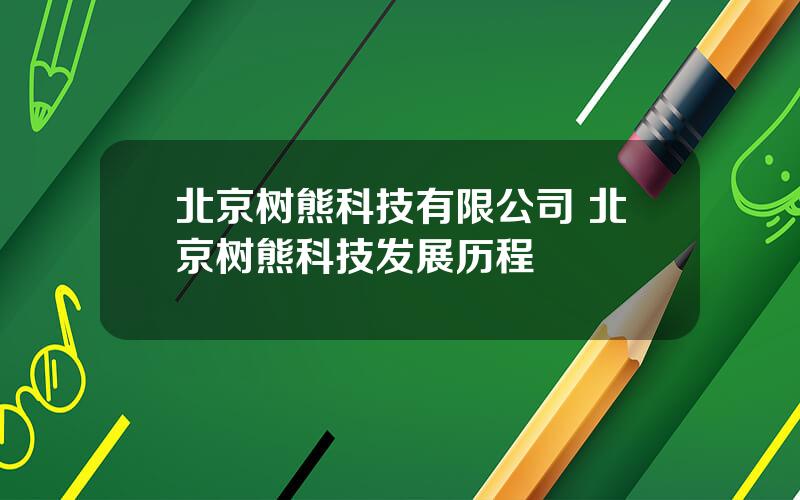 北京树熊科技有限公司 北京树熊科技发展历程